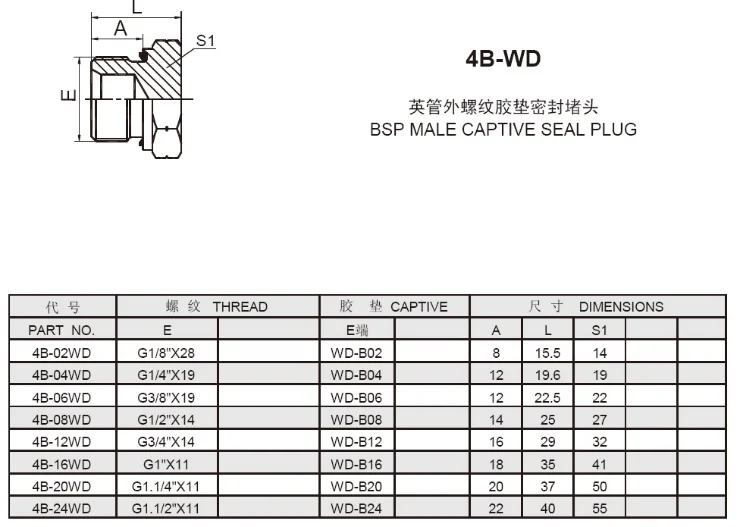 L
A
S1
E

4B-WD

英管外螺纹胶垫密封堵头
BSP MALE CAPTIVE SEAL PLUG

| 代 号 | 螺 纹 THREAD | | 胶 垫 CAPTIVE | | 尺 寸 DIMENSIONS | | | | |
|---|---|---|---|---|---|---|---|---|---|
| PART NO. | E | | E端 | | A | L | S1 | | |
| 4B-02WD | G1/8"X28 | | WD-B02 | | 8 | 15.5 | 14 | | |
| 4B-04WD | G1/4"X19 | | WD-B04 | | 12 | 19.6 | 19 | | |
| 4B-06WD | G3/8"X19 | | WD-B06 | | 12 | 22.5 | 22 | | |
| 4B-08WD | G1/2"X14 | | WD-B08 | | 14 | 25 | 27 | | |
| 4B-12WD | G3/4"X14 | | WD-B12 | | 16 | 29 | 32 | | |
| 4B-16WD | G1"X11 | | WD-B16 | | 18 | 35 | 41 | | |
| 4B-20WD | G1.1/4"X11 | | WD-B20 | | 20 | 37 | 50 | | |
| 4B-24WD | G1.1/2"X11 | | WD-B24 | | 22 | 40 | 55 | | |